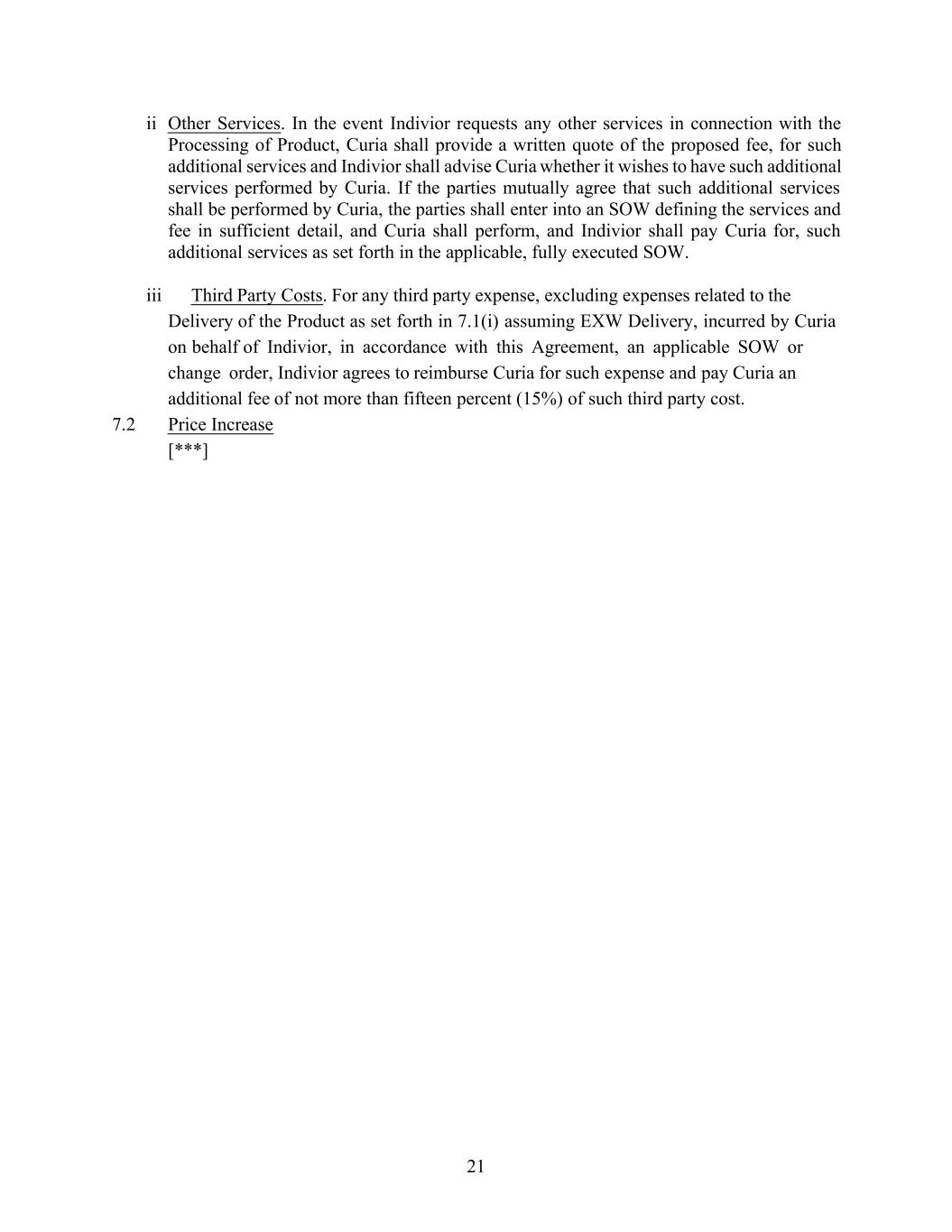 ii Other Services. In the event Indivior requests any other services in connection with the Processing of Product, Curia shall provide a written quote of the proposed fee, for such additional services and Indivior shall advise Curia whether it wishes to have such additional services performed by Curia. If the parties mutually agree that such additional services shall be performed by Curia, the parties shall enter into an SOW defining the services and fee in sufficient detail, and Curia shall perform, and Indivior shall pay Curia for, such additional services as set forth in the applicable, fully executed SOW.

iii Third Party Costs. For any third party expense, excluding expenses related to the Delivery of the Product as set forth in 7.1(i) assuming EXW Delivery, incurred by Curia on behalf of Indivior, in accordance with this Agreement, an applicable SOW or change order, Indivior agrees to reimburse Curia for such expense and pay Curia an additional fee of not more than fifteen percent (15%) of such third party cost.

7.2 Price Increase
[***]

21